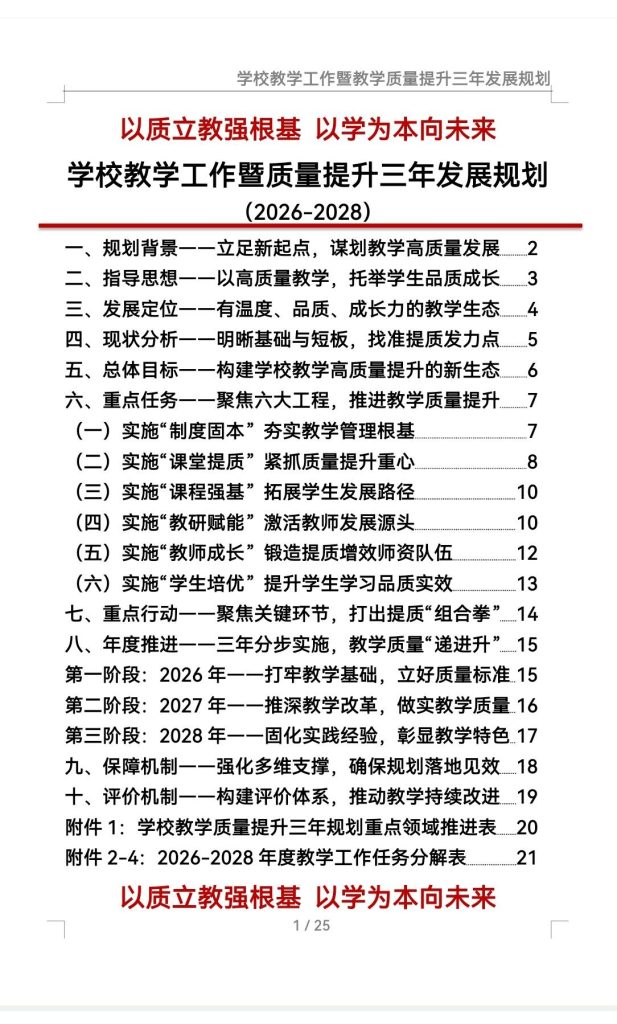 学校教学工作暨教学质量提升三年发展规划

以质立教强根基 以学为本向未来

学校教学工作暨质量提升三年发展规划

(2026-2028)

一、规划背景——立足新起点，谋划教学高质量发展 2
二、指导思想——以高质量教学，托举学生品质成长 3
三、发展定位——有温度、品质、成长力的教学生态 4
四、现状分析——明晰基础与短板，找准提质发力点 5
五、总体目标——构建学校教学高质量提升的新生态 6
六、重点任务——聚焦六大工程，推进教学质量提升 7
(一)实施“制度固本”夯实教学管理根基 7
(二)实施“课堂提质”紧抓质量提升重心 8
(三)实施“课程强基”拓展学生发展路径 10
(四)实施“教研赋能”激活教师发展源头 10
(五)实施“教师成长”锻造提质增效师资队伍 12
(六)实施“学生培优”提升学生学习品质实效 13
七、重点行动——聚焦关键环节，打出提质“组合拳” 14
八、年度推进——三年分步实施，教学质量“递进升” 15
第一阶段：2026年——打牢教学基础，立好质量标准 15
第二阶段：2027年——推深教学改革，做实教学质量 16
第三阶段：2028年——固化实践经验，彰显教学特色 17
九、保障机制——强化多维支撑，确保规划落地见效 18
十、评价机制——构建评价体系，推动教学持续改进 19
附件1：学校教学质量提升三年规划重点领域推进表 20
附件2-4：2026-2028年度教学工作任务分解表 21

以质立教强根基 以学为本向未来

1 / 25